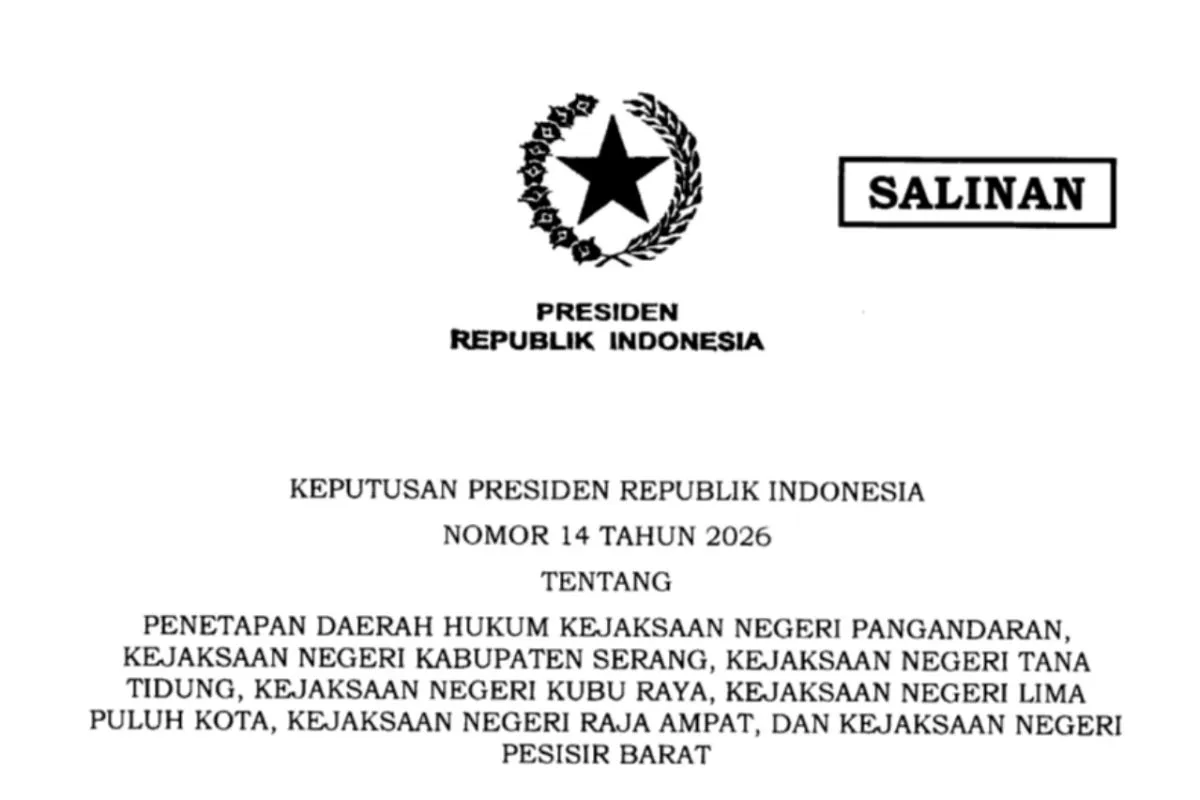 SALINAN

PRESIDEN
REPUBLIK INDONESIA

KEPUTUSAN PRESIDEN REPUBLIK INDONESIA

NOMOR 14 TAHUN 2026

TENTANG

PENETAPAN DAERAH HUKUM KEJAKSAAN NEGERI PANGANDARAN, KEJAKSAAN NEGERI KABUPATEN SERANG, KEJAKSAAN NEGERI TANA TIDUNG, KEJAKSAAN NEGERI KUBU RAYA, KEJAKSAAN NEGERI LIMA PULUH KOTA, KEJAKSAAN NEGERI RAJA AMPAT, DAN KEJAKSAAN NEGERI PESISIR BARAT